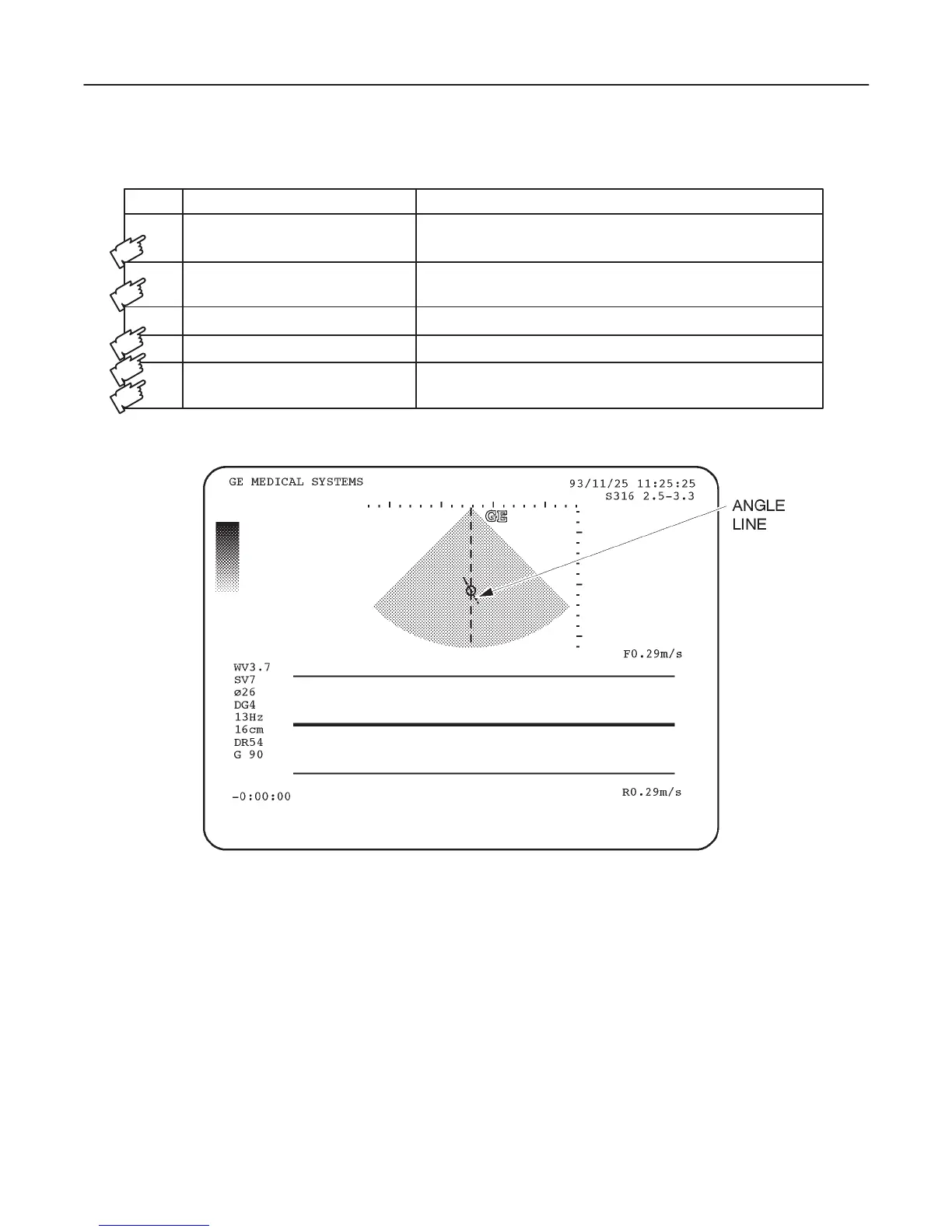 GE MEDICAL SYSTEMS

93/11/25 11:25:25
S316 2.5-3.3

GE

ANGLE LINE

F0.29m/s

WV3.7
SV7
ø26
DG4
13Hz
16cm
DR54
G 90

-0:00:00

R0.29m/s